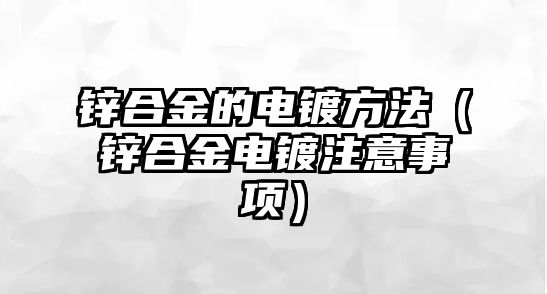 锌合金的电镀方法（锌合金电镀注意事项）